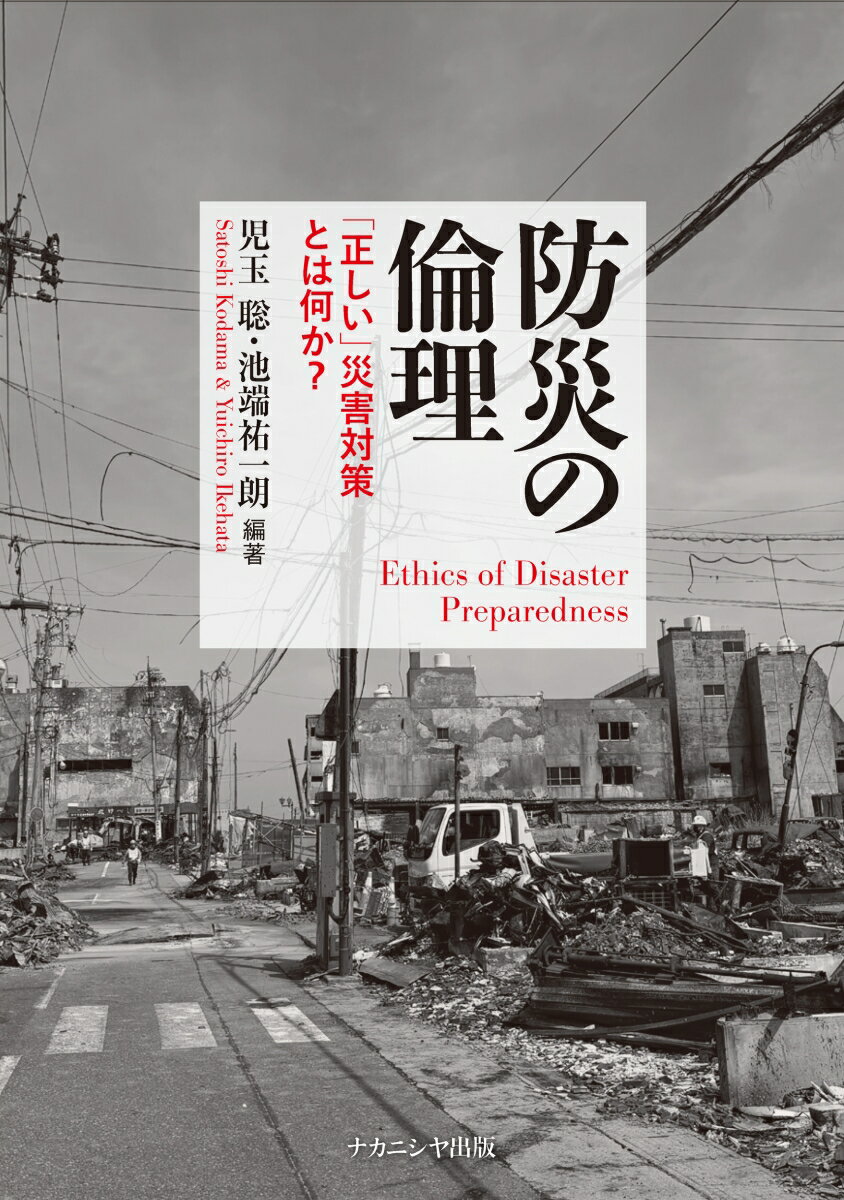 防災の倫理

「正しい」災害対策とは何か?

児玉 聡・池端祐一朗 編著

Satoshi Kodama & Yuichiro Ikehata

Ethics of Disaster Preparedness

ナカニシヤ出版